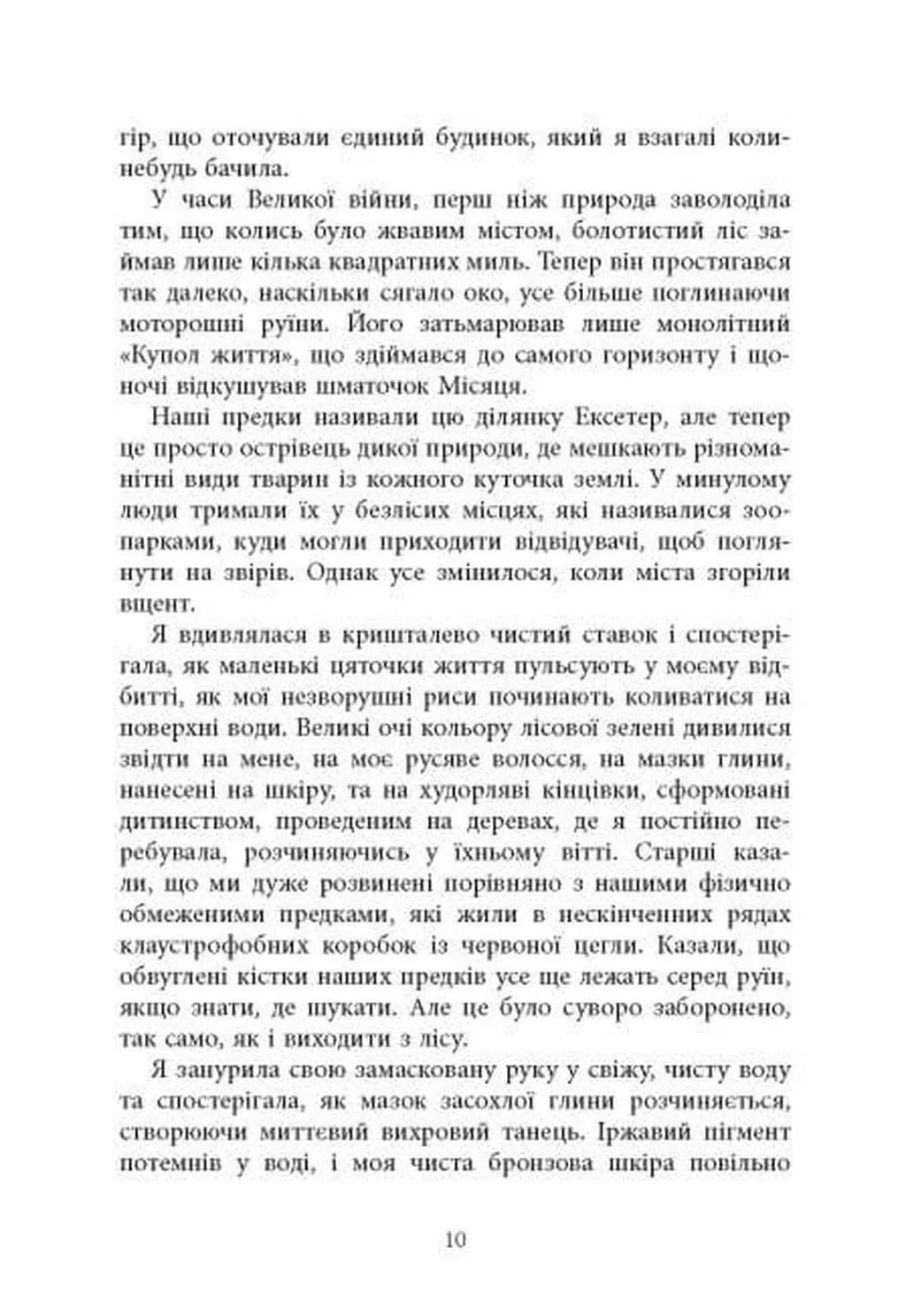 гір, що оточували єдиний будинок, який я взагалі коли-небудь бачила.

У часи Великої війни, перш ніж природа заволоділа тим, що колись було жвавим містом, болотистий ліс займав лише кілька квадратних миль. Тепер він простягався так далеко, наскільки сягало око, усе більше поглинаючи моторошні руїни. Його затьмарював лише монолітний «Купол життя», що здіймався до самого горизонту і щоночі відкушував шматочок Місяця.

Наші предки називали цю ділянку Ексетер, але тепер це просто острівець дикої природи, де мешкають різноманітні види тварин із кожного куточка землі. У минулому люди тримали їх у безлісих місцях, які називалися зоопарками, куди могли приходити відвідувачі, щоб поглянути на звірів. Однак усе змінилося, коли міста згоріли вщент.

Я вдивлялася в кришталево чистий ставок і спостерігала, як маленькі цяточки життя пульсують у моєму відбитті, як мої незворушні риси починають коливатися на поверхні води. Великі очі кольору лісової зелені дивилися звідти на мене, на моє русяве волосся, на мазки глини, нанесені на шкіру, та на худорляві кінцівки, сформовані дитинством, проведеним на деревах, де я постійно перебувала, розчиняючись у їхньому вітті. Старші казали, що ми дуже розвинені порівняно з нашими фізично обмеженими предками, які жили в нескінченних рядах клаустрофобних коробок із червоної цегли. Казали, що обвуглені кістки наших предків усе ще лежать серед руїн, якщо знати, де шукати. Але це було суворо заборонено, так само, як і виходити з лісу.

Я занурила свою замасковану руку у свіжу, чисту воду та спостерігала, як мазок засохлої глини розчиняється, створюючи миттєвий вихровий танець. Іржавий пігмент потемнів у воді, і моя чиста бронзова шкіра повільно

10